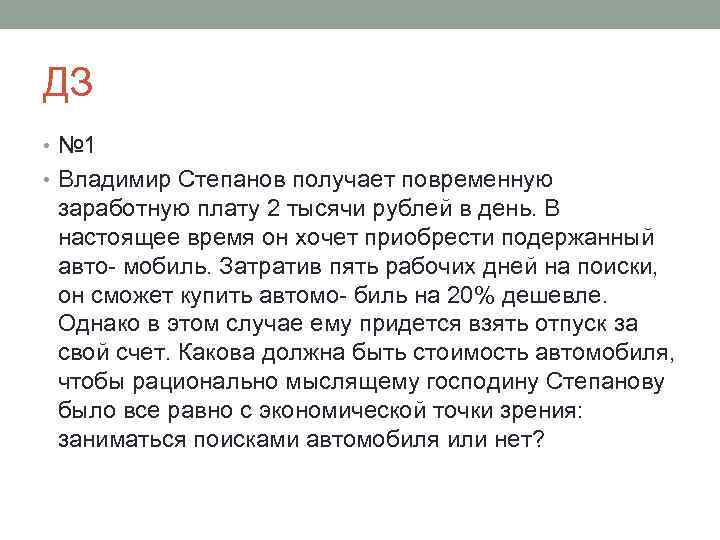 ДЗ

• №1

• Владимир Степанов получает повременную заработную плату 2 тысячи рублей в день. В настоящее время он хочет приобрести подержанный авто- мобиль. Затратив пять рабочих дней на поиски, он сможет купить автомо- биль на 20% дешевле. Однако в этом случае ему придется взять отпуск за свой счет. Какова должна быть стоимость автомобиля, чтобы рационально мыслящему господину Степанову было все равно с экономической точки зрения: заниматься поисками автомобиля или нет?